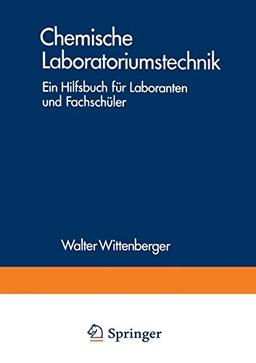 Chemische Laboratoriumstechnik

Ein Hilfsbuch für Laboranten und Fachschüler

Walter Wittenberger

Springer